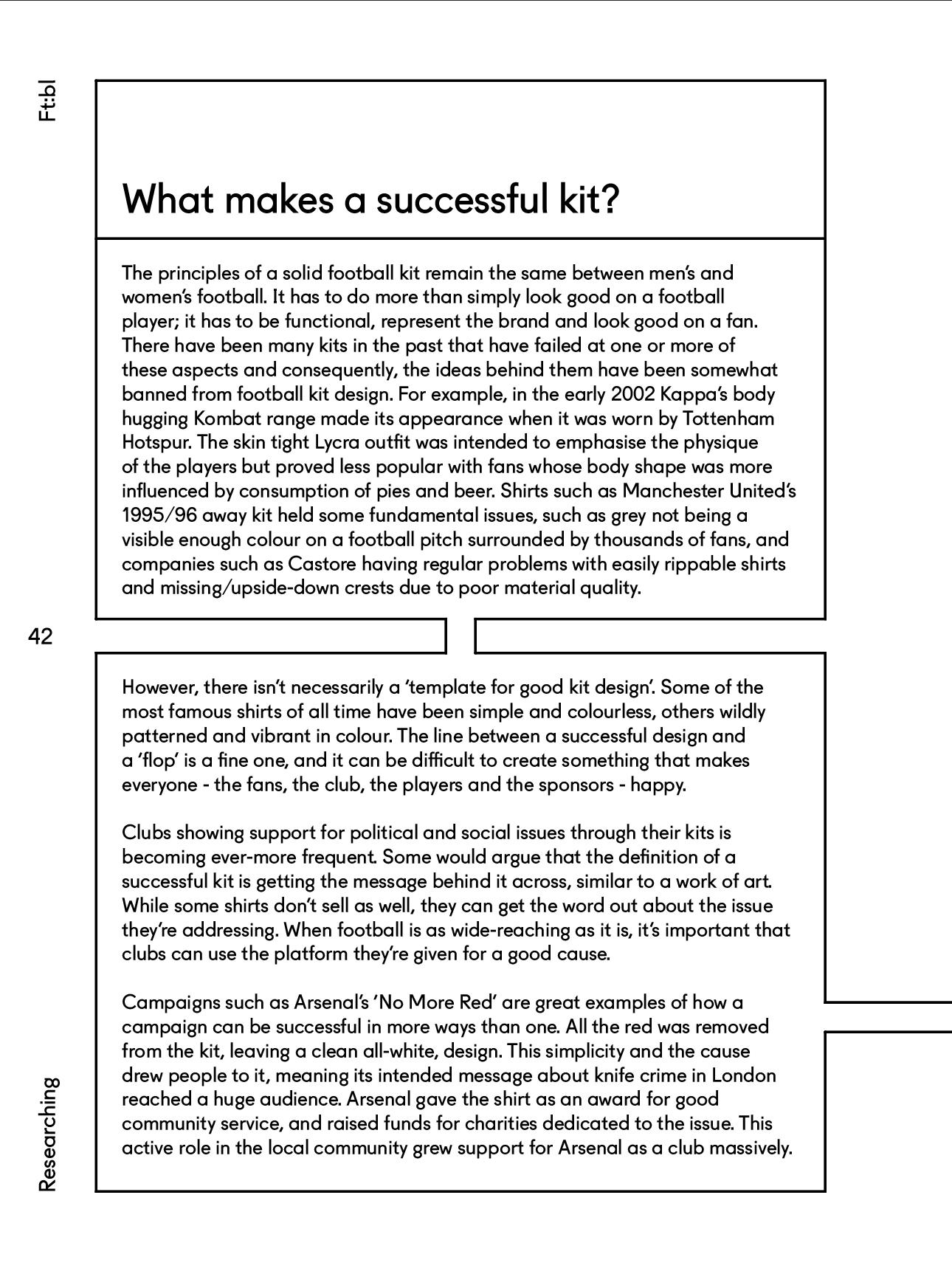 Ft:bl

What makes a successful kit?

The principles of a solid football kit remain the same between men's and women's football. It has to do more than simply look good on a football player; it has to be functional, represent the brand and look good on a fan. There have been many kits in the past that have failed at one or more of these aspects and consequently, the ideas behind them have been somewhat banned from football kit design. For example, in the early 2002 Kappa's body hugging Kombat range made its appearance when it was worn by Tottenham Hotspur. The skin tight Lycra outfit was intended to emphasise the physique of the players but proved less popular with fans whose body shape was more influenced by consumption of pies and beer. Shirts such as Manchester United's 1995/96 away kit held some fundamental issues, such as grey not being a visible enough colour on a football pitch surrounded by thousands of fans, and companies such as Castore having regular problems with easily rippable shirts and missing/upside-down crests due to poor material quality.

42

However, there isn't necessarily a 'template for good kit design'. Some of the most famous shirts of all time have been simple and colourless, others wildly patterned and vibrant in colour. The line between a successful design and a 'flop' is a fine one, and it can be difficult to create something that makes everyone - the fans, the club, the players and the sponsors - happy.

Clubs showing support for political and social issues through their kits is becoming ever-more frequent. Some would argue that the definition of a successful kit is getting the message behind it across, similar to a work of art. While some shirts don't sell as well, they can get the word out about the issue they're addressing. When football is as wide-reaching as it is, it's important that clubs can use the platform they're given for a good cause.

Campaigns such as Arsenal's 'No More Red' are great examples of how a campaign can be successful in more ways than one. All the red was removed from the kit, leaving a clean all-white, design. This simplicity and the cause drew people to it, meaning its intended message about knife crime in London reached a huge audience. Arsenal gave the shirt as an award for good community service, and raised funds for charities dedicated to the issue. This active role in the local community grew support for Arsenal as a club massively.

Researching